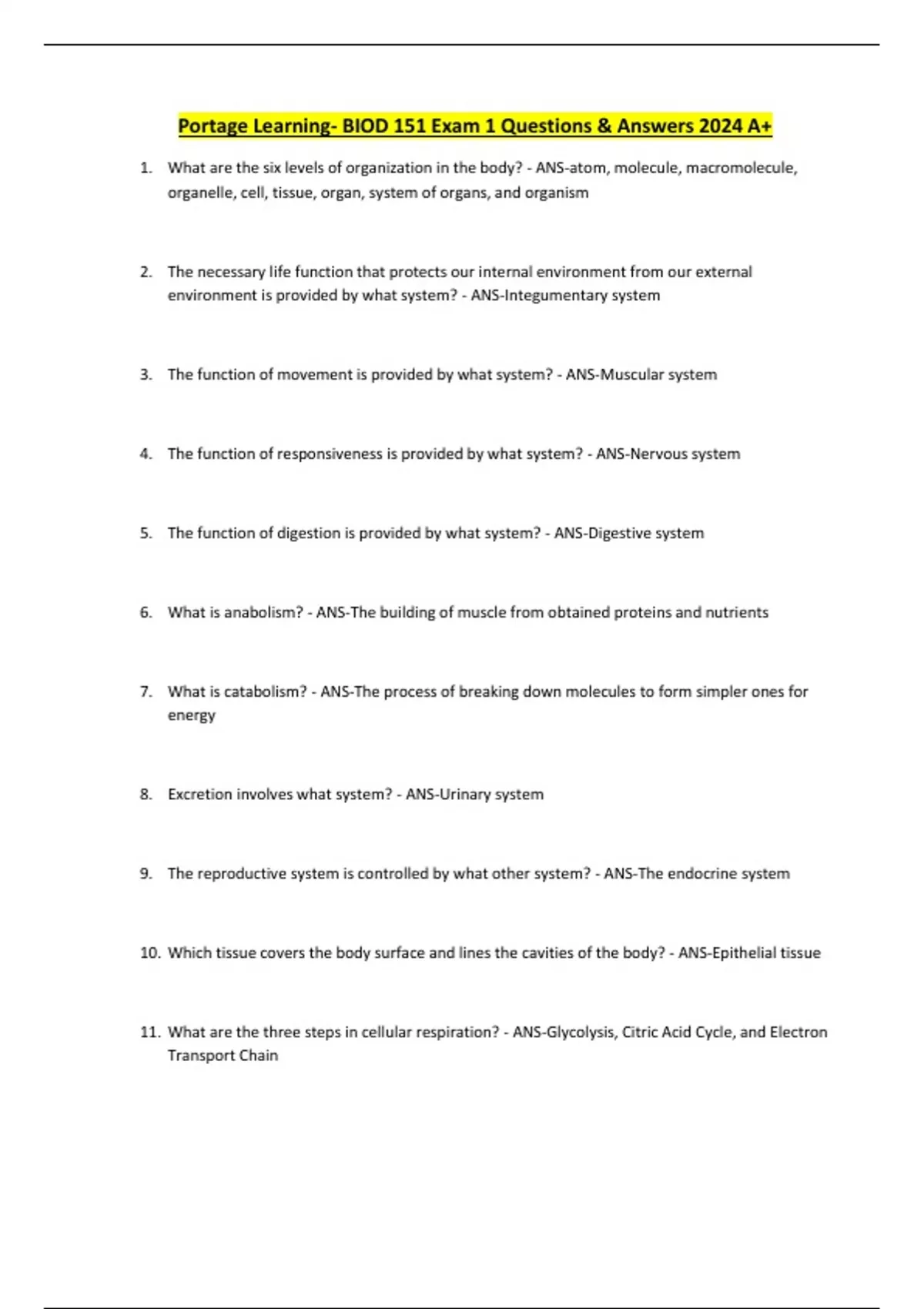 Portage Learning- BIOD 151 Exam 1 Questions & Answers 2024 A+

1. What are the six levels of organization in the body? - ANS-atom, molecule, macromolecule, organelle, cell, tissue, organ, system of organs, and organism

2. The necessary life function that protects our internal environment from our external environment is provided by what system? - ANS-Integumentary system

3. The function of movement is provided by what system? - ANS-Muscular system

4. The function of responsiveness is provided by what system? - ANS-Nervous system

5. The function of digestion is provided by what system? - ANS-Digestive system

6. What is anabolism? - ANS-The building of muscle from obtained proteins and nutrients

7. What is catabolism? - ANS-The process of breaking down molecules to form simpler ones for energy

8. Excretion involves what system? - ANS-Urinary system

9. The reproductive system is controlled by what other system? - ANS-The endocrine system

10. Which tissue covers the body surface and lines the cavities of the body? - ANS-Epithelial tissue

11. What are the three steps in cellular respiration? - ANS-Glycolysis, Citric Acid Cycle, and Electron Transport Chain